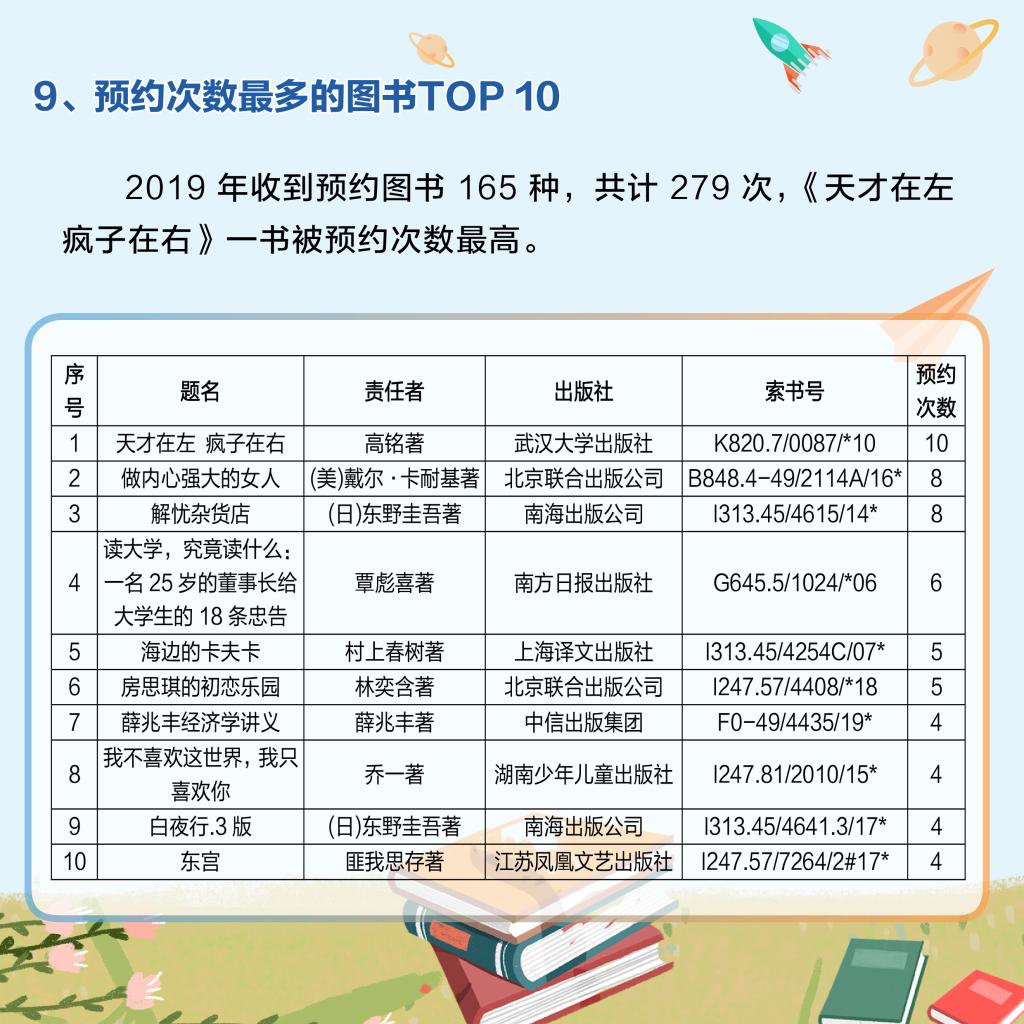 9、预约次数最多的图书TOP 10

2019年收到预约图书165种，共计279次，《天才在左疯子在右》一书被预约次数最高。

| 序号 | 题名 | 责任者 | 出版社 | 索书号 | 预约次数 |
|---|---|---|---|---|---|
| 1 | 天才在左 疯子在右 | 高铭著 | 武汉大学出版社 | K820.7/0087/*10 | 10 |
| 2 | 做内心强大的女人 | (美)戴尔·卡耐基著 | 北京联合出版公司 | B848.4-49/2114A/16* | 8 |
| 3 | 解忧杂货店 | (日)东野圭吾著 | 南海出版公司 | I313.45/4615/14* | 8 |
| 4 | 读大学，究竟读什么：一名25岁的董事长给大学生的18条忠告 | 覃彪喜著 | 南方日报出版社 | G645.5/1024/*06 | 6 |
| 5 | 海边的卡夫卡 | 村上春树著 | 上海译文出版社 | I313.45/4254C/07* | 5 |
| 6 | 房思琪的初恋乐园 | 林奕含著 | 北京联合出版公司 | I247.57/4408/*18 | 5 |
| 7 | 薛兆丰经济学讲义 | 薛兆丰著 | 中信出版集团 | F0-49/4435/19* | 4 |
| 8 | 我不喜欢这世界，我只喜欢你 | 乔一著 | 湖南少年儿童出版社 | I247.81/2010/15* | 4 |
| 9 | 白夜行.3版 | (日)东野圭吾著 | 南海出版公司 | I313.45/4641.3/17* | 4 |
| 10 | 东宫 | 匪我思存著 | 江苏凤凰文艺出版社 | I247.57/7264/2#17* | 4 |